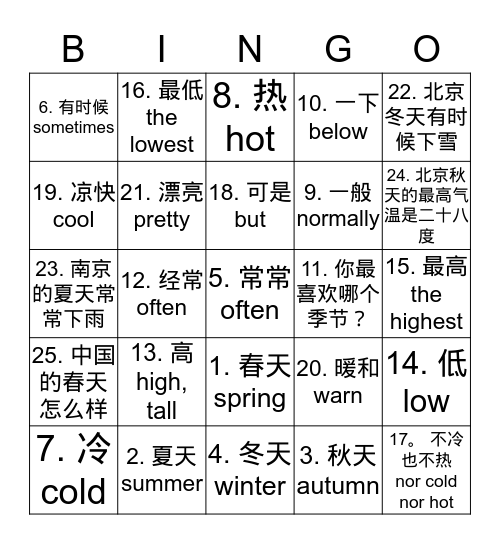 | B | I | N | G | O |
|---|---|---|---|---|
| 6. 有时候 sometimes | 16. 最低 the lowest | 8. 热 hot | 10. 一下 below | 22. 北京冬天有时候下雪 |
| 19. 凉快 cool | 21. 漂亮 pretty | 18. 可是 but | 9. 一般 normally | 24. 北京秋天的最高气温是二十八度 |
| 23. 南京的夏天常常下雨 | 12. 经常 often | 5. 常常 often | 11. 你最喜欢哪个季节？ | 15. 最高 the highest |
| 25. 中国的春天怎么样 | 13. 高 high, tall | 1. 春天 spring | 20. 暖和 warn | 14. 低 low |
| 7. 冷 cold | 2. 夏天 summer | 4. 冬天 winter | 3. 秋天 autumn | 17。 不冷也不热 nor cold nor hot |